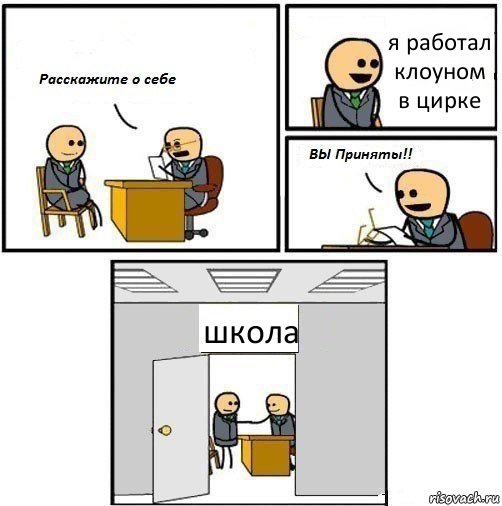 Расскажите о себе

я работал клоуном в цирке

ВЫ Приняты!!

школа

risovach.ru